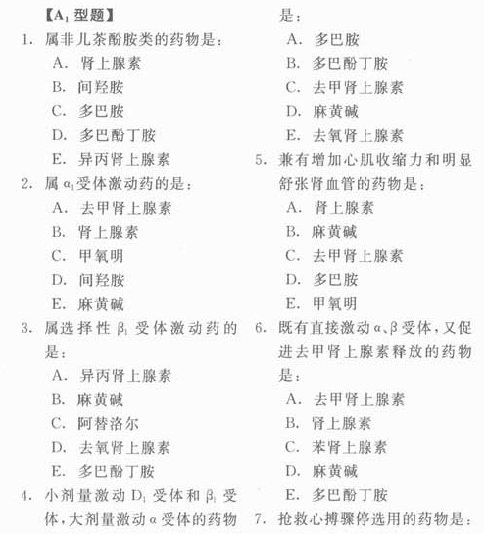 【$A_1$ 型题】

1. 属非儿茶酚胺类的药物是：
A. 肾上腺素
B. 间羟胺
C. 多巴胺
D. 多巴酚丁胺
E. 异丙肾上腺素

2. 属 $\alpha_1$受体激动药的是：
A. 去甲肾上腺素
B. 肾上腺素
C. 甲氧明
D. 间羟胺
E. 麻黄碱

3. 属选择性 $\beta_1$ 受体激动药的是：
A. 异丙肾上腺素
B. 麻黄碱
C. 阿替洛尔
D. 去氧肾上腺素
E. 多巴酚丁胺

4. 小剂量激动 $D_1$ 受体和 $\beta_1$ 受体，大剂量激动 $\alpha$ 受体的药物是：
A. 多巴胺
B. 多巴酚丁胺
C. 去甲肾上腺素
D. 麻黄碱
E. 去氧肾上腺素

5. 兼有增加心肌收缩力和明显舒张肾血管的药物是：
A. 肾上腺素
B. 麻黄碱
C. 去甲肾上腺素
D. 多巴胺
E. 甲氧明

6. 既有直接激动 $\alpha$、$\beta$ 受体，又促进去甲肾上腺素释放的药物是：
A. 去甲肾上腺素
B. 肾上腺素
C. 苯肾上腺素
D. 麻黄碱
E. 多巴酚丁胺

7. 抢救心搏骤停选用的药物是：